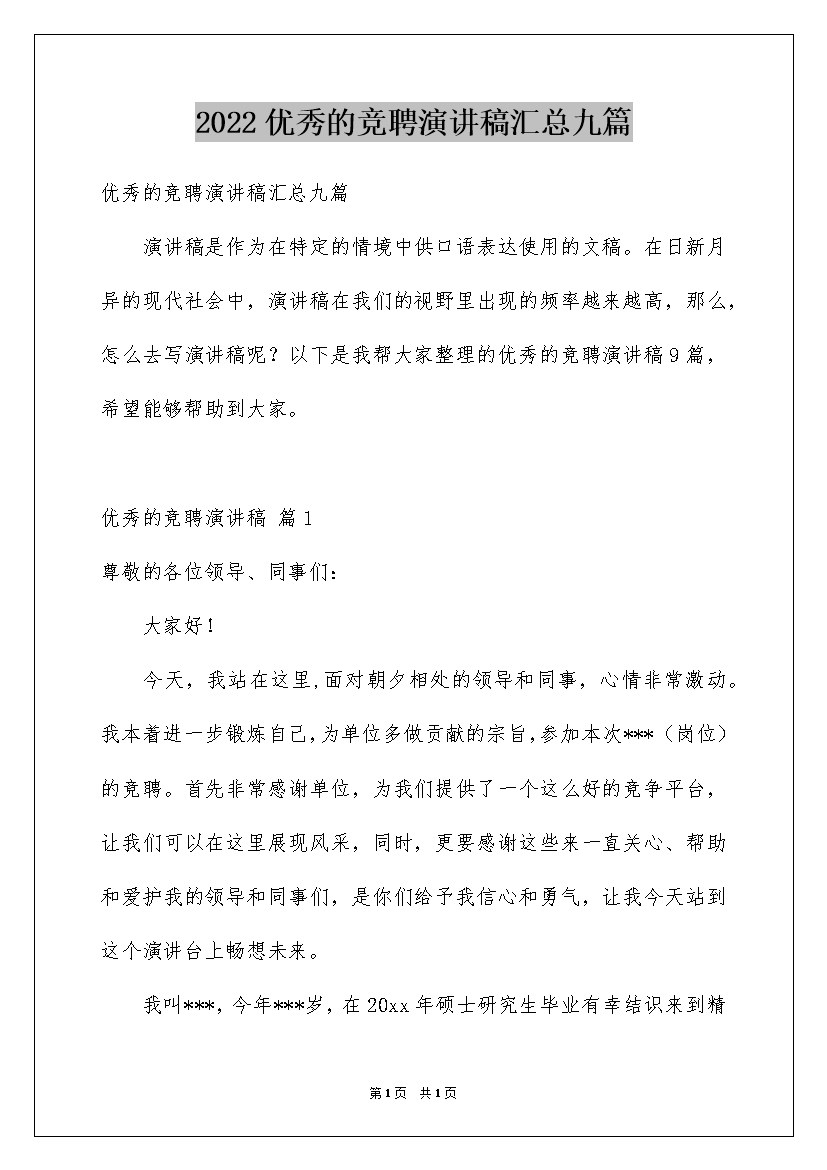 2022优秀的竞聘演讲稿汇总九篇

优秀的竞聘演讲稿汇总九篇

演讲稿是作为在特定的情境中供口语表达使用的文稿。在日新月异的现代社会中，演讲稿在我们的视野里出现的频率越来越高，那么，怎么去写演讲稿呢？以下是我帮大家整理的优秀的竞聘演讲稿9篇，希望能够帮助到大家。

优秀的竞聘演讲稿 篇1

尊敬的各位领导、同事们：

大家好！

今天，我站在这里,面对朝夕相处的领导和同事，心情非常激动。我本着进一步锻炼自己,为单位多做贡献的宗旨,参加本次***（岗位）的竞聘。首先非常感谢单位，为我们提供了一个这么好的竞争平台，让我们可以在这里展现风采，同时，更要感谢这些来一直关心、帮助和爱护我的领导和同事们，是你们给予我信心和勇气，让我今天站到这个演讲台上畅想未来。

我叫***，今年***岁，在20xx年硕士研究生毕业有幸结识来到精

第1页 共1页